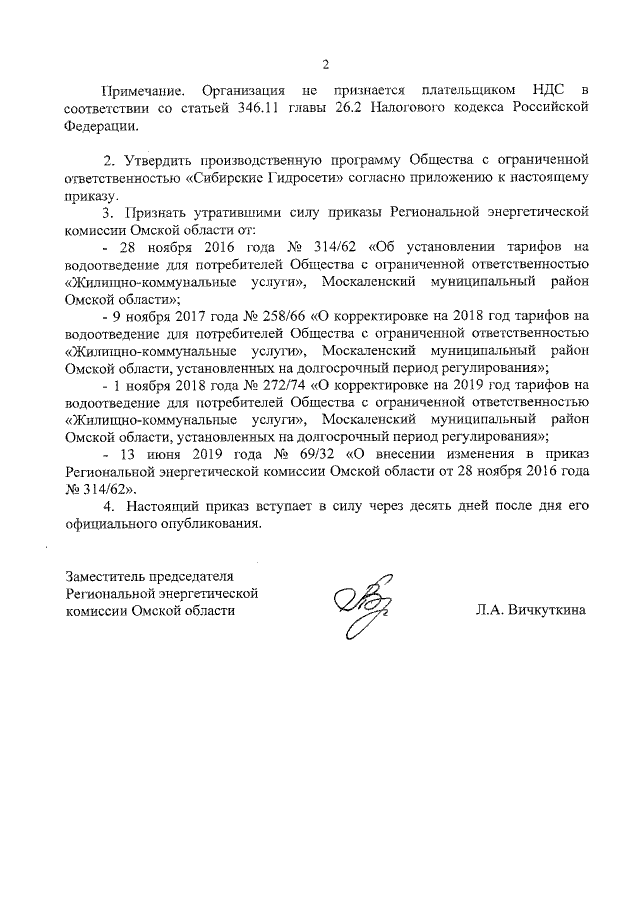 2

Примечание. Организация не признается плательщиком НДС в соответствии со статьей 346.11 главы 26.2 Налогового кодекса Российской Федерации.

2. Утвердить производственную программу Общества с ограниченной ответственностью «Сибирские Гидросети» согласно приложению к настоящему приказу.

3. Признать утратившими силу приказы Региональной энергетической комиссии Омской области от:

- 28 ноября 2016 года № 314/62 «Об установлении тарифов на водоотведение для потребителей Общества с ограниченной ответственностью «Жилищно-коммунальные услуги», Москаленский муниципальный район Омской области»;

- 9 ноября 2017 года № 258/66 «О корректировке на 2018 год тарифов на водоотведение для потребителей Общества с ограниченной ответственностью «Жилищно-коммунальные услуги», Москаленский муниципальный район Омской области, установленных на долгосрочный период регулирования»;

- 1 ноября 2018 года № 272/74 «О корректировке на 2019 год тарифов на водоотведение для потребителей Общества с ограниченной ответственностью «Жилищно-коммунальные услуги», Москаленский муниципальный район Омской области, установленных на долгосрочный период регулирования»;

- 13 июня 2019 года № 69/32 «О внесении изменения в приказ Региональной энергетической комиссии Омской области от 28 ноября 2016 года № 314/62».

4. Настоящий приказ вступает в силу через десять дней после дня его официального опубликования.

Заместитель председателя Региональной энергетической комиссии Омской области

Л.А. Вичкуткина